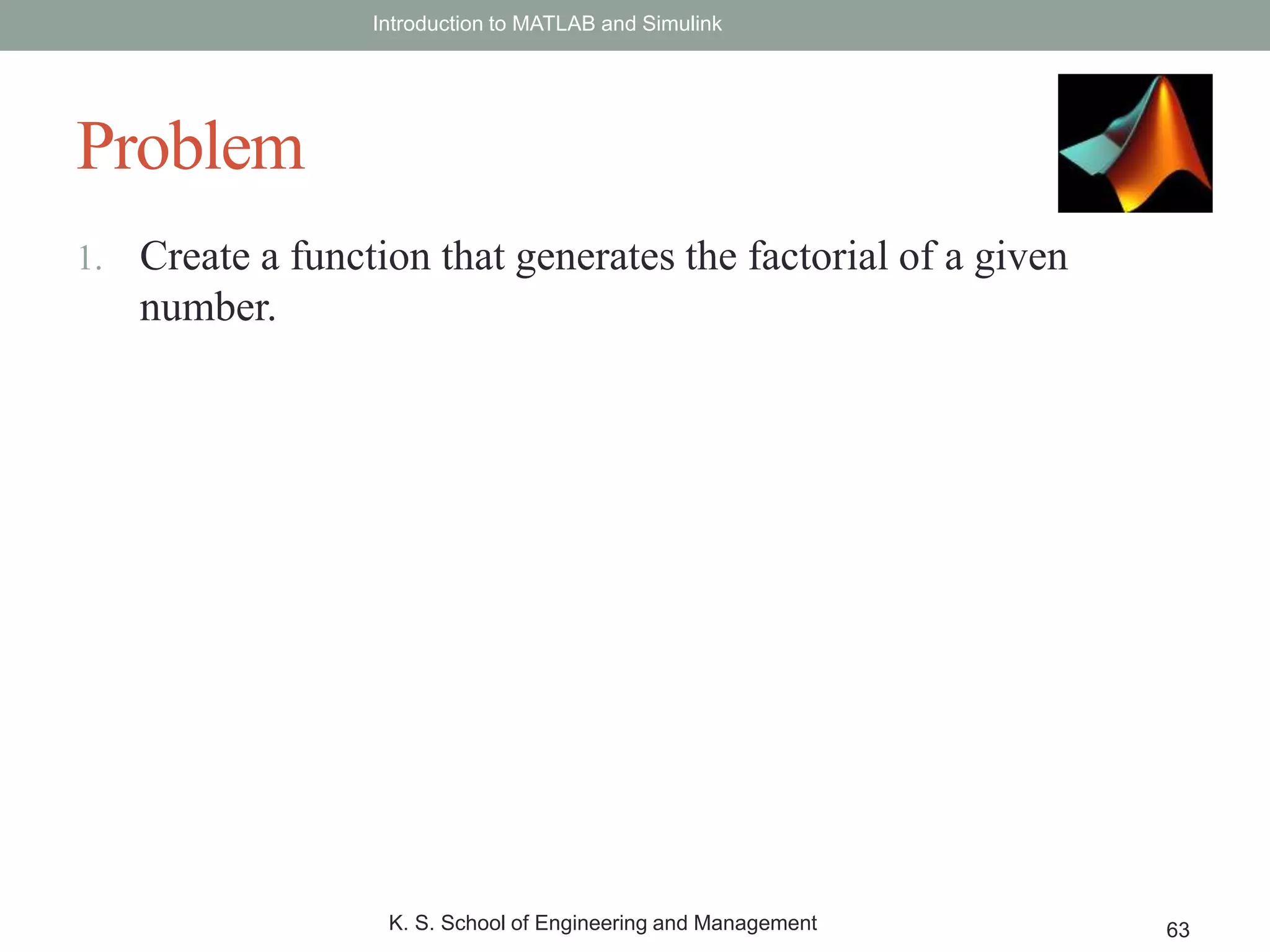 Introduction to MATLAB and Simulink

Problem

1. Create a function that generates the factorial of a given number.

K. S. School of Engineering and Management

63